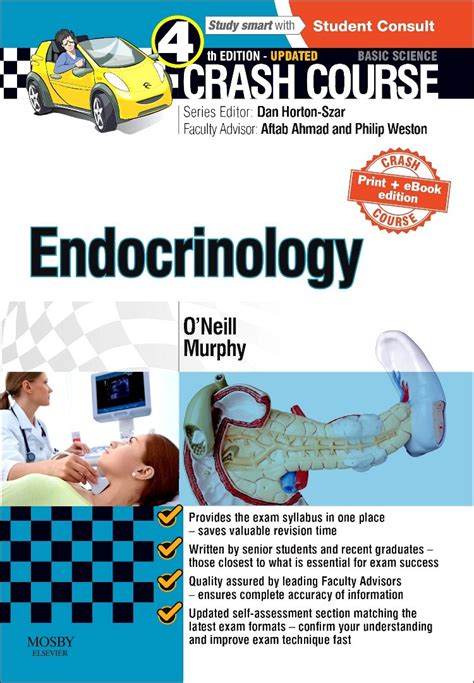 Study smart with Student Consult

4th EDITION - UPDATED

BASIC SCIENCE

CRASH COURSE

Series Editor: Dan Horton-Szar
Faculty Advisor: Aftab Ahmad and Philip Weston

CRASH
Print + eBook edition
COURSE

Endocrinology

O'Neill
Murphy

✓ Provides the exam syllabus in one place – saves valuable revision time

✓ Written by senior students and recent graduates – those closest to what is essential for exam success

✓ Quality assured by leading Faculty Advisors – ensures complete accuracy of information

✓ Updated self-assessment section matching the latest exam formats – confirm your understanding and improve exam technique fast

MOSBY
ELSEVIER